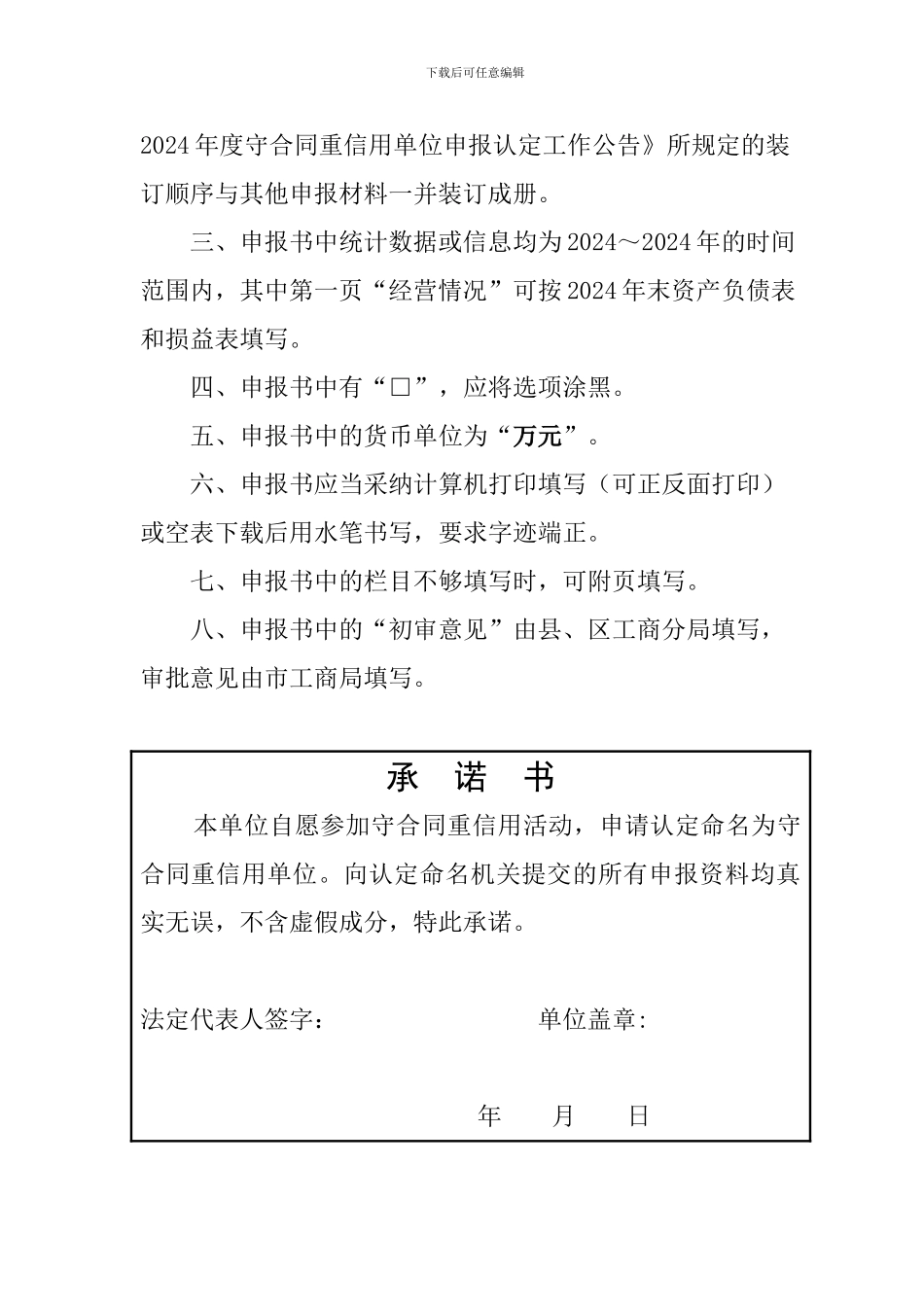 下载后可任意编辑

2024年度守合同重信用单位申报认定工作公告》所规定的装订顺序与其他申报材料一并装订成册。

三、申报书中统计数据或信息均为2024～2024年的时间范围内，其中第一页“经营情况”可按2024年末资产负债表和损益表填写。

四、申报书中有“□”，应将选项涂黑。

五、申报书中的货币单位为“万元”。

六、申报书应当采纳计算机打印填写（可正反面打印）或空表下载后用水笔书写，要求字迹端正。

七、申报书中的栏目不够填写时，可附页填写。

八、申报书中的“初审意见”由县、区工商分局填写，审批意见由市工商局填写。

承 诺 书

本单位自愿参加守合同重信用活动，申请认定命名为守合同重信用单位。向认定命名机关提交的所有申报资料均真实无误，不含虚假成分，特此承诺。

法定代表人签字： 单位盖章:

年 月 日